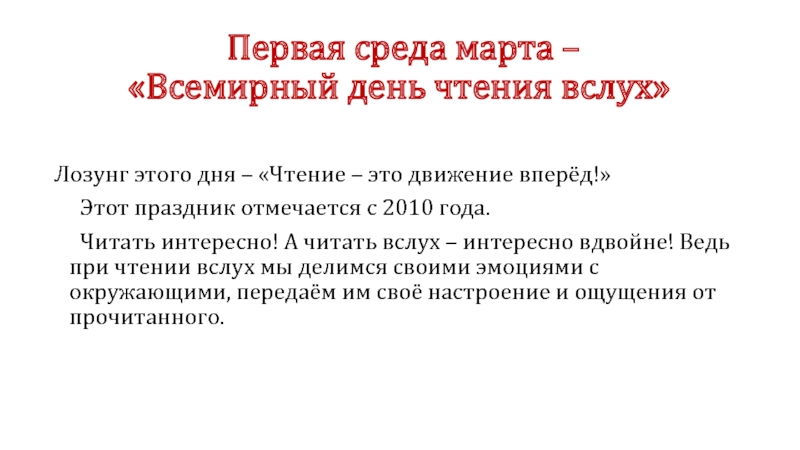 Первая среда марта –
«Всемирный день чтения вслух»

Лозунг этого дня – «Чтение – это движение вперёд!»

Этот праздник отмечается с 2010 года.

Читать интересно! А читать вслух – интересно вдвойне! Ведь при чтении вслух мы делимся своими эмоциями с окружающими, передаём им своё настроение и ощущения от прочитанного.